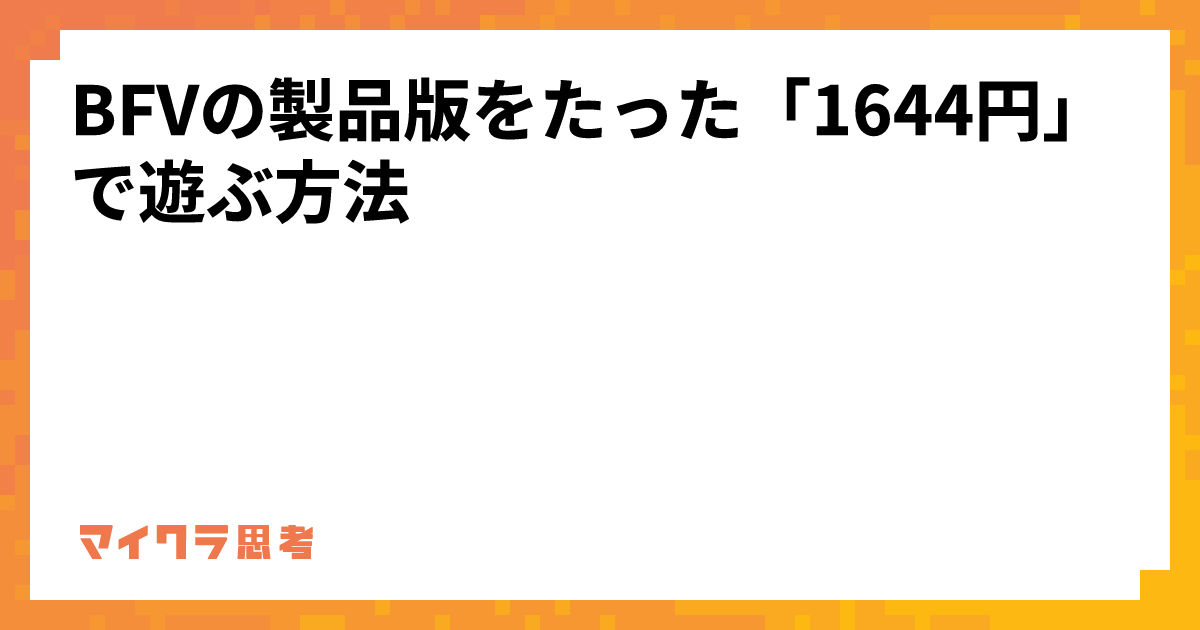 BFVの製品版をたった「1644円」で遊ぶ方法

マイクラ思考